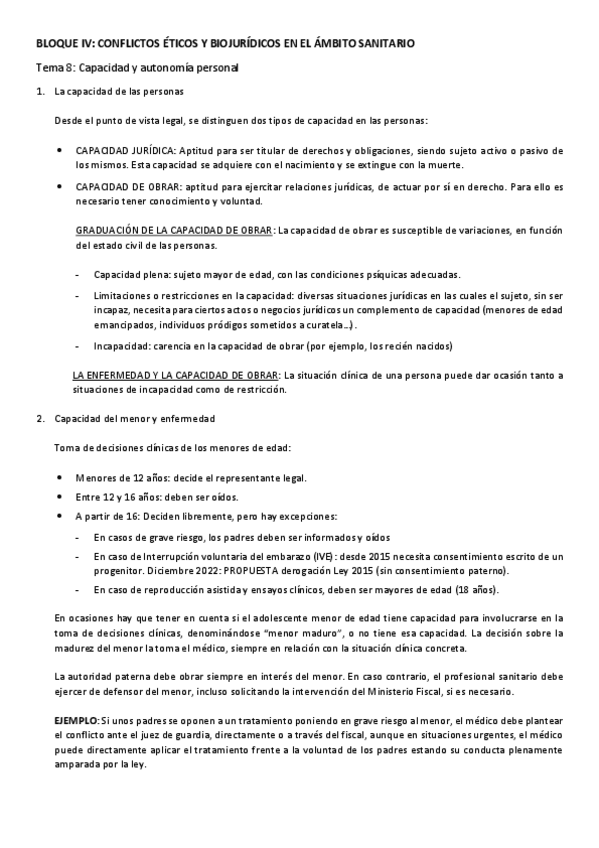 BLOQUE IV: CONFLICTOS ÉTICOS Y BIOJURÍDICOS EN EL ÁMBITO SANITARIO

Tema 8: Capacidad y autonomía personal

1. La capacidad de las personas

Desde el punto de vista legal, se distinguen dos tipos de capacidad en las personas:

• CAPACIDAD JURÍDICA: Aptitud para ser titular de derechos y obligaciones, siendo sujeto activo o pasivo de los mismos. Esta capacidad se adquiere con el nacimiento y se extingue con la muerte.

• CAPACIDAD DE OBRAR: aptitud para ejercitar relaciones jurídicas, de actuar por sí en derecho. Para ello es necesario tener conocimiento y voluntad.

GRADUACIÓN DE LA CAPACIDAD DE OBRAR: La capacidad de obrar es susceptible de variaciones, en función del estado civil de las personas.

- Capacidad plena: sujeto mayor de edad, con las condiciones psíquicas adecuadas.

- Limitaciones o restricciones en la capacidad: diversas situaciones jurídicas en las cuales el sujeto, sin ser incapaz, necesita para ciertos actos o negocios jurídicos un complemento de capacidad (menores de edad emancipados, individuos pródigos sometidos a curatela…).

- Incapacidad: carencia en la capacidad de obrar (por ejemplo, los recién nacidos)

LA ENFERMEDAD Y LA CAPACIDAD DE OBRAR: La situación clínica de una persona puede dar ocasión tanto a situaciones de incapacidad como de restricción.

2. Capacidad del menor y enfermedad

Toma de decisiones clínicas de los menores de edad:

• Menores de 12 años: decide el representante legal.

• Entre 12 y 16 años: deben ser oídos.

• A partir de 16: Deciden libremente, pero hay excepciones:

- En casos de grave riesgo, los padres deben ser informados y oídos

- En caso de Interrupción voluntaria del embarazo (IVE): desde 2015 necesita consentimiento escrito de un progenitor. Diciembre 2022: PROPUESTA derogación Ley 2015 (sin consentimiento paterno).

- En caso de reproducción asistida y ensayos clínicos, deben ser mayores de edad (18 años).

En ocasiones hay que tener en cuenta si el adolescente menor de edad tiene capacidad para involucrarse en la toma de decisiones clínicas, denominándose "menor maduro", o no tiene esa capacidad. La decisión sobre la madurez del menor la toma el médico, siempre en relación con la situación clínica concreta.

La autoridad paterna debe obrar siempre en interés del menor. En caso contrario, el profesional sanitario debe ejercer de defensor del menor, incluso solicitando la intervención del Ministerio Fiscal, si es necesario.

EJEMPLO: Si unos padres se oponen a un tratamiento poniendo en grave riesgo al menor, el médico debe plantear el conflicto ante el juez de guardia, directamente o a través del fiscal, aunque en situaciones urgentes, el médico puede directamente aplicar el tratamiento frente a la voluntad de los padres estando su conducta plenamente amparada por la ley.